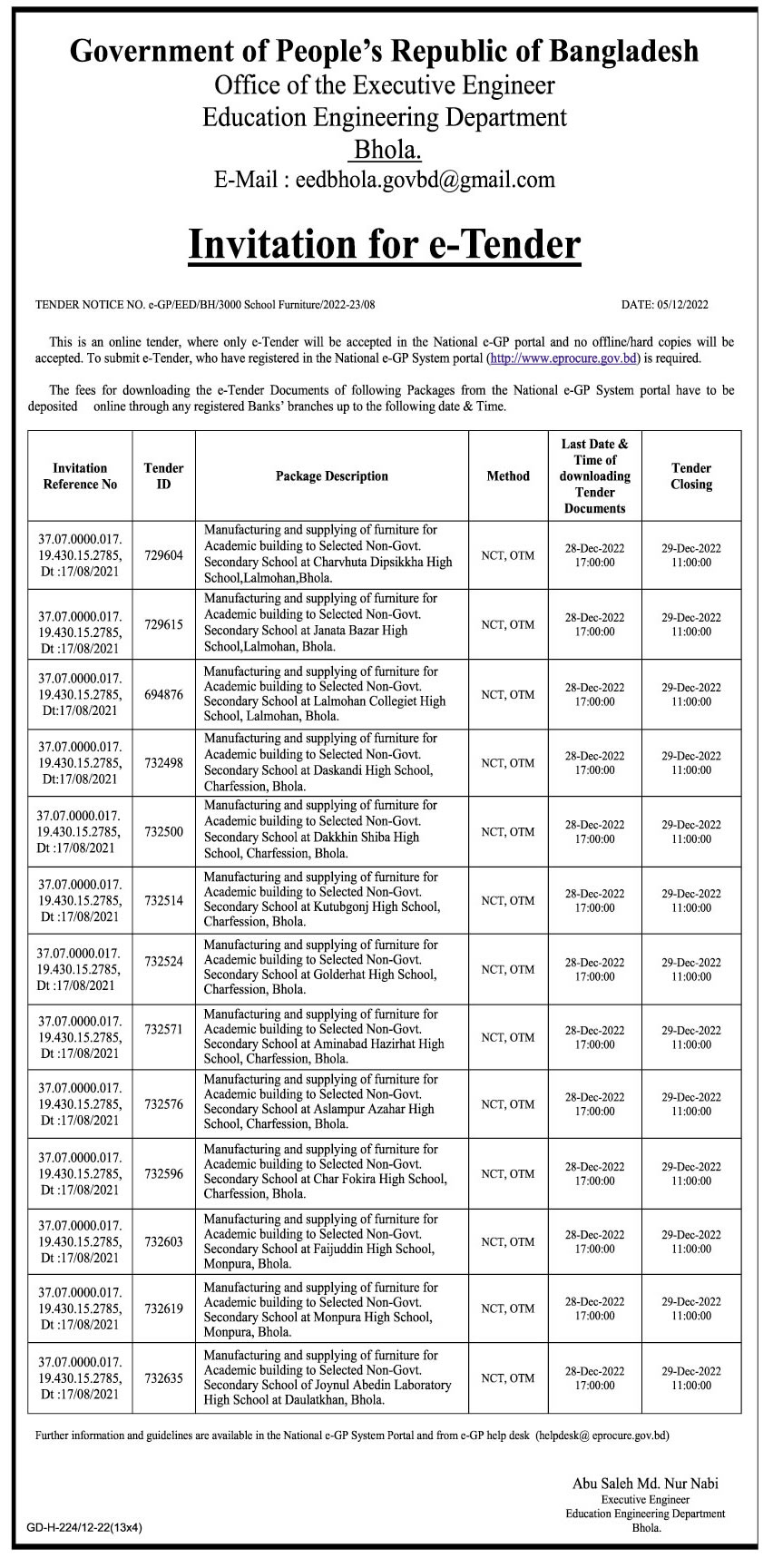 Government of People's Republic of Bangladesh
Office of the Executive Engineer
Education Engineering Department
Bhola.
E-Mail : eedbhola.govbd@gmail.com

Invitation for e-Tender

TENDER NOTICE NO. e-GP/EED/BH/3000 School Furniture/2022-23/08

DATE: 05/12/2022

This is an online tender, where only e-Tender will be accepted in the National e-GP portal and no offline/hard copies will be accepted. To submit e-Tender, who have registered in the National e-GP System portal (http://www.eprocure.gov.bd) is required.

The fees for downloading the e-Tender Documents of following Packages from the National e-GP System portal have to be deposited online through any registered Banks' branches up to the following date & Time.

| Invitation Reference No | Tender ID | Package Description | Method | Last Date & Time of downloading Tender Documents | Tender Closing |
|---|---|---|---|---|---|
| 37.07.0000.017. 19.430.15.2785, Dt :17/08/2021 | 729604 | Manufacturing and supplying of furniture for Academic building to Selected Non-Govt. Secondary School at Charvhuta Dipsikkha High School,Lalmohan,Bhola. | NCT, OTM | 28-Dec-2022 17:00:00 | 29-Dec-2022 11:00:00 |
| 37.07.0000.017. 19.430.15.2785, Dt :17/08/2021 | 729615 | Manufacturing and supplying of furniture for Academic building to Selected Non-Govt. Secondary School at Janata Bazar High School,Lalmohan, Bhola. | NCT, OTM | 28-Dec-2022 17:00:00 | 29-Dec-2022 11:00:00 |
| 37.07.0000.017. 19.430.15.2785, Dt:17/08/2021 | 694876 | Manufacturing and supplying of furniture for Academic building to Selected Non-Govt. Secondary School at Lalmohan Collegiet High School, Lalmohan, Bhola. | NCT, OTM | 28-Dec-2022 17:00:00 | 29-Dec-2022 11:00:00 |
| 37.07.0000.017. 19.430.15.2785, Dt:17/08/2021 | 732498 | Manufacturing and supplying of furniture for Academic building to Selected Non-Govt. Secondary School at Daskandi High School, Charfession, Bhola. | NCT, OTM | 28-Dec-2022 17:00:00 | 29-Dec-2022 11:00:00 |
| 37.07.0000.017. 19.430.15.2785, Dt :17/08/2021 | 732500 | Manufacturing and supplying of furniture for Academic building to Selected Non-Govt. Secondary School at Dakkhin Shiba High School, Charfession, Bhola. | NCT, OTM | 28-Dec-2022 17:00:00 | 29-Dec-2022 11:00:00 |
| 37.07.0000.017. 19.430.15.2785, Dt :17/08/2021 | 732514 | Manufacturing and supplying of furniture for Academic building to Selected Non-Govt. Secondary School at Kutubgonj High School, Charfession, Bhola. | NCT, OTM | 28-Dec-2022 17:00:00 | 29-Dec-2022 11:00:00 |
| 37.07.0000.017. 19.430.15.2785, Dt :17/08/2021 | 732524 | Manufacturing and supplying of furniture for Academic building to Selected Non-Govt. Secondary School at Golderhat High School, Charfession, Bhola. | NCT, OTM | 28-Dec-2022 17:00:00 | 29-Dec-2022 11:00:00 |
| 37.07.0000.017. 19.430.15.2785, Dt :17/08/2021 | 732571 | Manufacturing and supplying of furniture for Academic building to Selected Non-Govt. Secondary School at Aminabad Hazirhat High School, Charfession, Bhola. | NCT, OTM | 28-Dec-2022 17:00:00 | 29-Dec-2022 11:00:00 |
| 37.07.0000.017. 19.430.15.2785, Dt :17/08/2021 | 732576 | Manufacturing and supplying of furniture for Academic building to Selected Non-Govt. Secondary School at Aslampur Azahar High School, Charfession, Bhola. | NCT, OTM | 28-Dec-2022 17:00:00 | 29-Dec-2022 11:00:00 |
| 37.07.0000.017. 19.430.15.2785, Dt :17/08/2021 | 732596 | Manufacturing and supplying of furniture for Academic building to Selected Non-Govt. Secondary School at Char Fokira High School, Charfession, Bhola. | NCT, OTM | 28-Dec-2022 17:00:00 | 29-Dec-2022 11:00:00 |
| 37.07.0000.017. 19.430.15.2785, Dt :17/08/2021 | 732603 | Manufacturing and supplying of furniture for Academic building to Selected Non-Govt. Secondary School at Faijuddin High School, Monpura, Bhola. | NCT, OTM | 28-Dec-2022 17:00:00 | 29-Dec-2022 11:00:00 |
| 37.07.0000.017. 19.430.15.2785, Dt :17/08/2021 | 732619 | Manufacturing and supplying of furniture for Academic building to Selected Non-Govt. Secondary School at Monpura High School, Monpura, Bhola. | NCT, OTM | 28-Dec-2022 17:00:00 | 29-Dec-2022 11:00:00 |
| 37.07.0000.017. 19.430.15.2785, Dt :17/08/2021 | 732635 | Manufacturing and supplying of furniture for Academic building to Selected Non-Govt. Secondary School of Joynul Abedin Laboratory High School at Daulatkhan, Bhola. | NCT, OTM | 28-Dec-2022 17:00:00 | 29-Dec-2022 11:00:00 |

Further information and guidelines are available in the National e-GP System Portal and from e-GP help desk (helpdesk@ eprocure.gov.bd)

Abu Saleh Md. Nur Nabi
Executive Engineer
Education Engineering Department
Bhola.

GD-H-224/12-22(13x4)